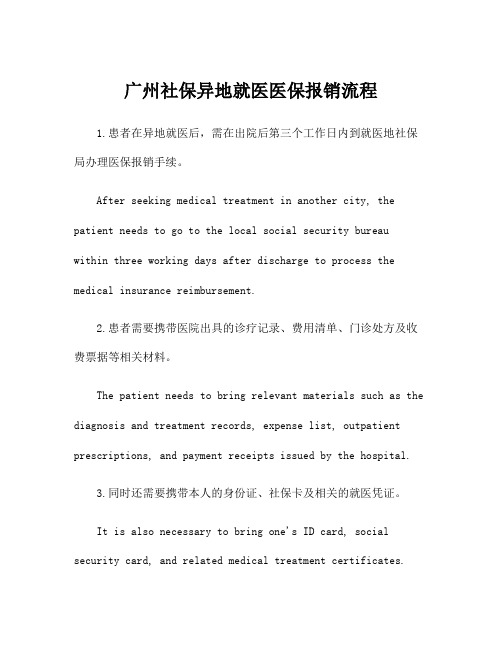 广州社保异地就医医保报销流程

1.患者在异地就医后，需在出院后第三个工作日内到就医地社保局办理医保报销手续。

After seeking medical treatment in another city, the patient needs to go to the local social security bureau within three working days after discharge to process the medical insurance reimbursement.

2.患者需要携带医院出具的诊疗记录、费用清单、门诊处方及收费票据等相关材料。

The patient needs to bring relevant materials such as the diagnosis and treatment records, expense list, outpatient prescriptions, and payment receipts issued by the hospital.

3.同时还需要携带本人的身份证、社保卡及相关的就医凭证。

It is also necessary to bring one's ID card, social security card, and related medical treatment certificates.